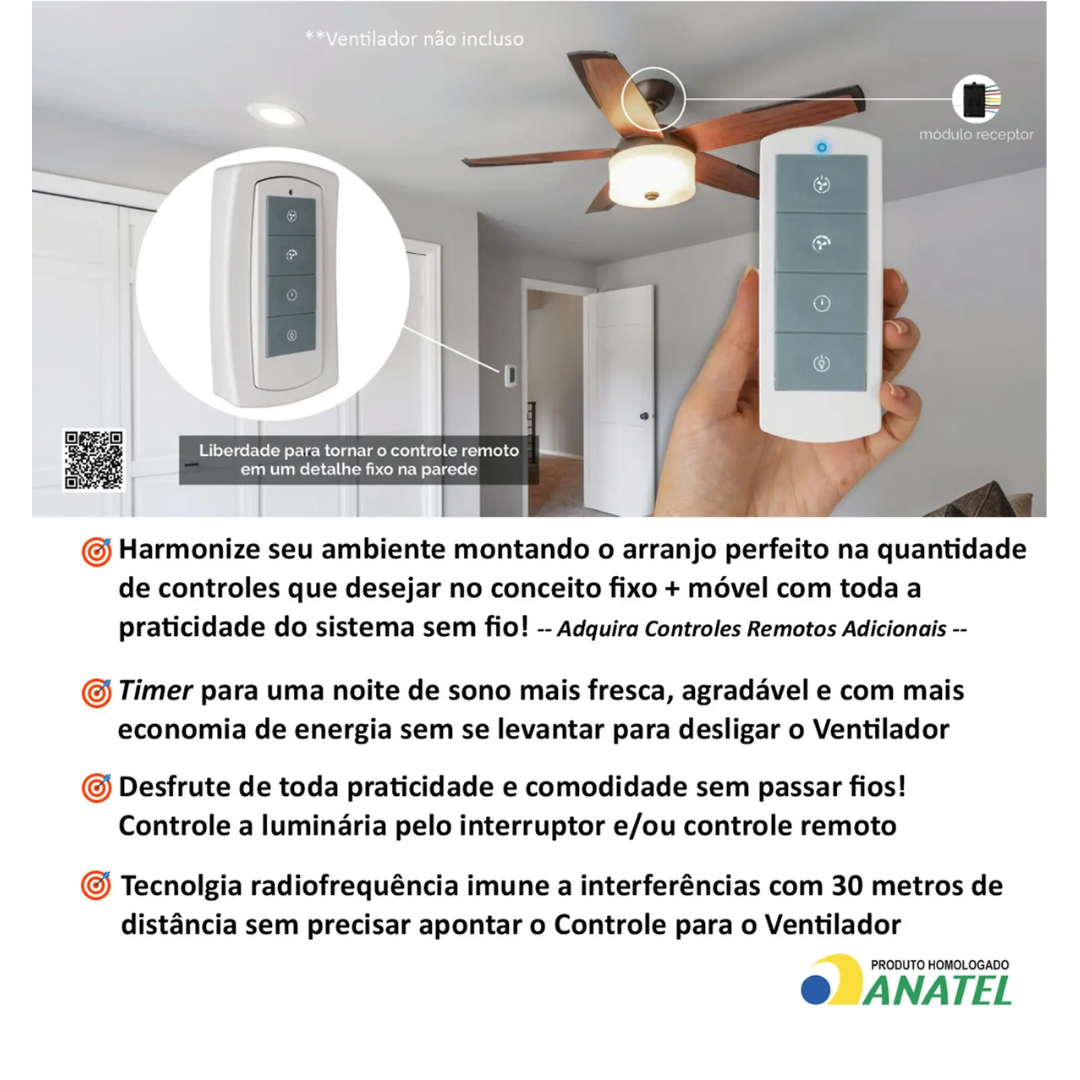 **Ventilador não incluso

módulo receptor

Liberdade para tornar o controle remoto em um detalhe fixo na parede

Harmonize seu ambiente montando o arranjo perfeito na quantidade de controles que desejar no conceito fixo + móvel com toda a praticidade do sistema sem fio! -- Adquira Controles Remotos Adicionais --

Timer para uma noite de sono mais fresca, agradável e com mais economia de energia sem se levantar para desligar o Ventilador

Desfrute de toda praticidade e comodidade sem passar fios! Controle a luminária pelo interruptor e/ou controle remoto

Tecnolgia radiofrequência imune a interferências com 30 metros de distância sem precisar apontar o Controle para o Ventilador

PRODUTO HOMOLOGADO
ANATEL